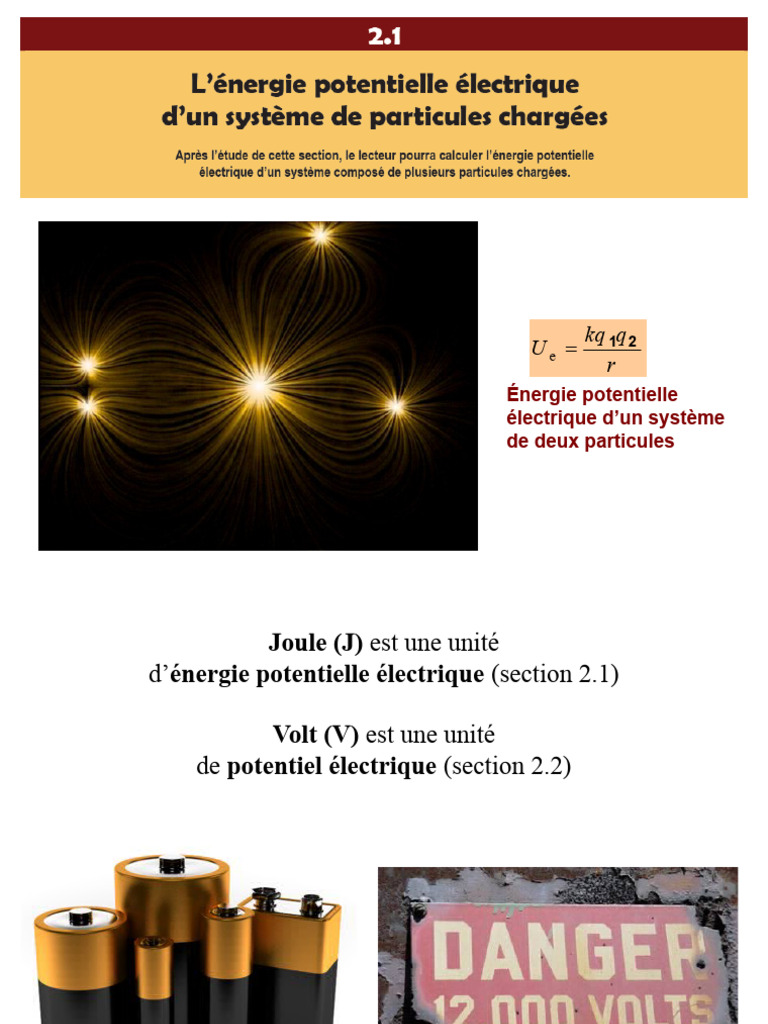 2.1

L'énergie potentielle électrique d'un système de particules chargées

Après l'étude de cette section, le lecteur pourra calculer l'énergie potentielle électrique d'un système composé de plusieurs particules chargées.

$U_e = \frac{kq_1q_2}{r}$

Énergie potentielle électrique d'un système de deux particules

Joule (J) est une unité d'énergie potentielle électrique (section 2.1)

Volt (V) est une unité de potentiel électrique (section 2.2)

DANGER
12 000 VOLTS